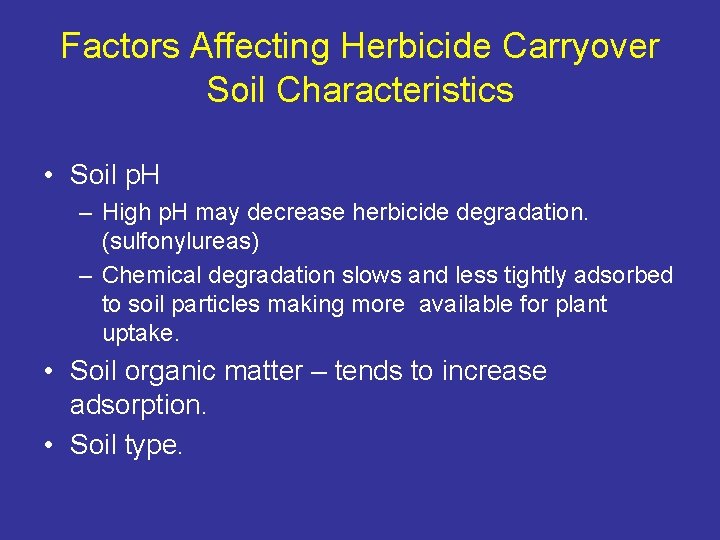 Factors Affecting Herbicide Carryover
Soil Characteristics

• Soil pH
– High pH may decrease herbicide degradation. (sulfonylureas)
– Chemical degradation slows and less tightly adsorbed to soil particles making more available for plant uptake.
• Soil organic matter – tends to increase adsorption.
• Soil type.